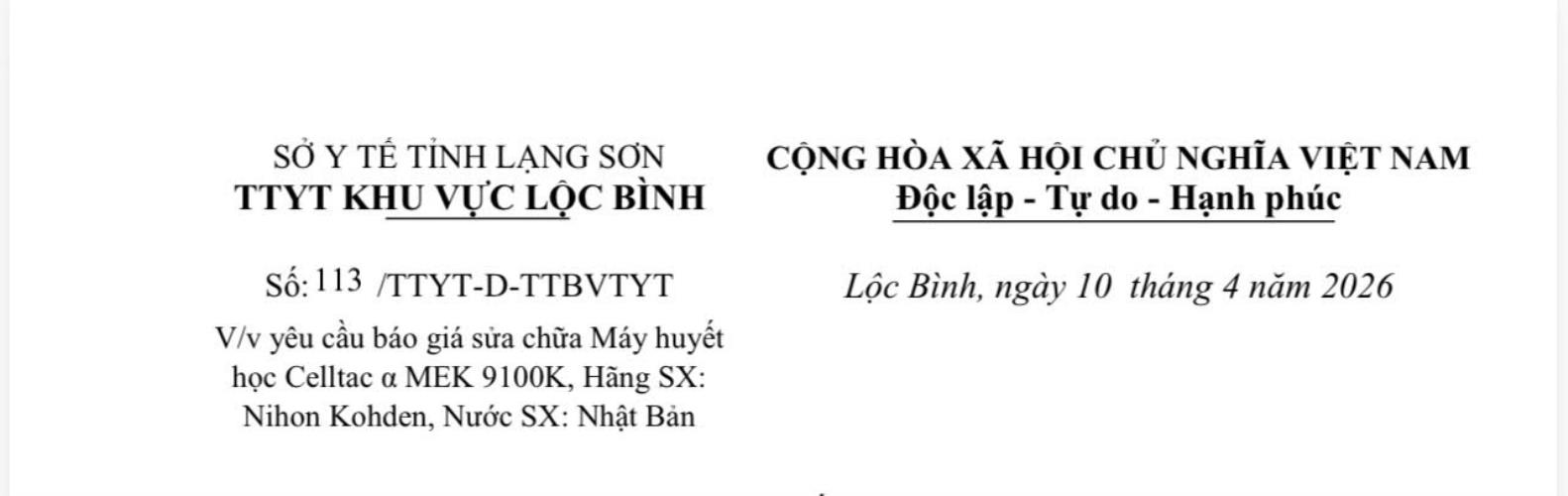 SỞ Y TẾ TỈNH LẠNG SƠN
TTYT KHU VỰC LỘC BÌNH

Số: 113 /TTYT-D-TTBVTYT

V/v yêu cầu báo giá sửa chữa Máy huyết học Celltac α MEK 9100K, Hãng SX: Nihon Kohden, Nước SX: Nhật Bản

CỘNG HÒA XÃ HỘI CHỦ NGHĨA VIỆT NAM
Độc lập - Tự do - Hạnh phúc

Lộc Bình, ngày 10 tháng 4 năm 2026